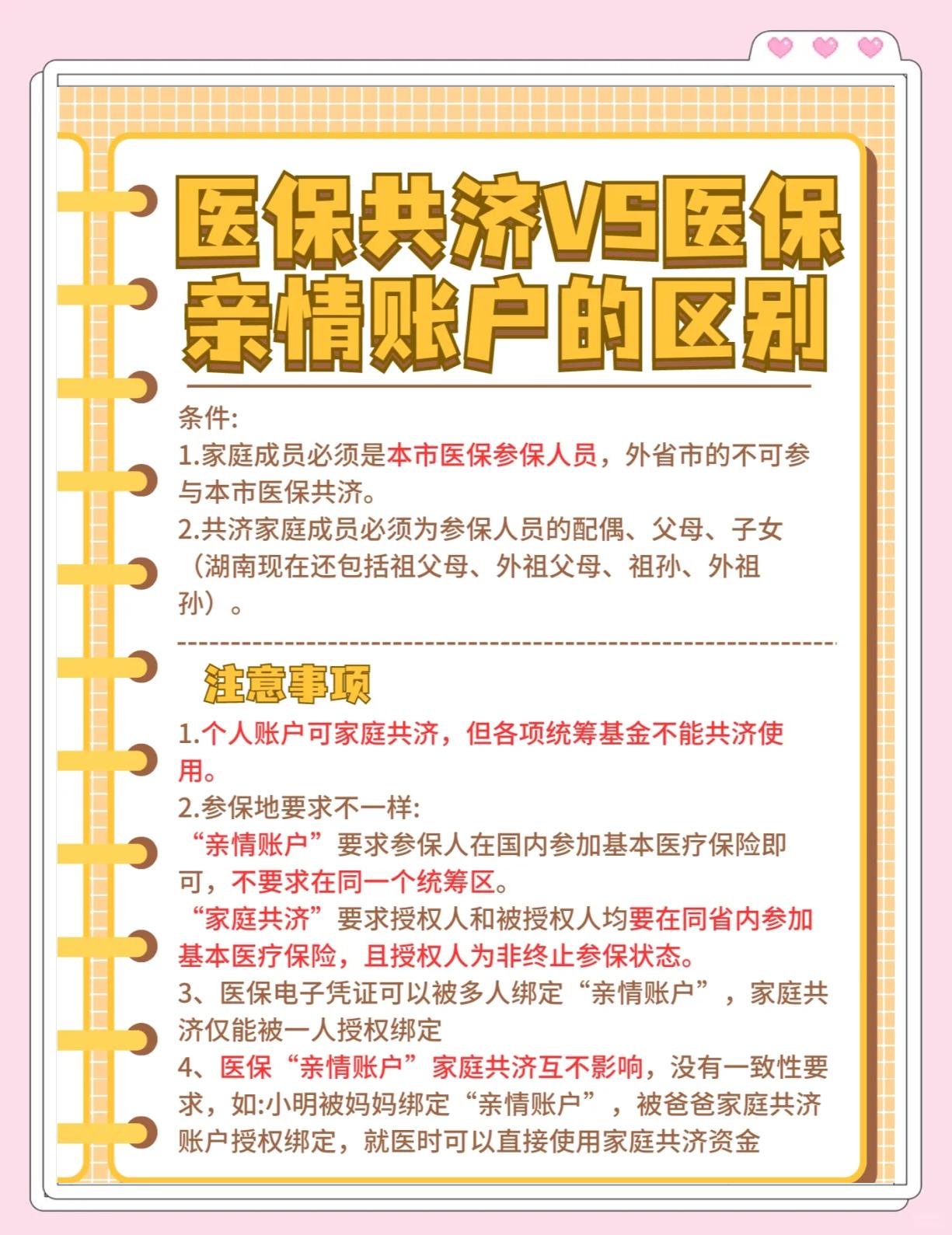 医保共济VS医保亲情账户的区别

条件:
1.家庭成员必须是本市医保参保人员，外省市的不可参与本市医保共济。
2.共济家庭成员必须为参保人员的配偶、父母、子女（湖南现在还包括祖父母、外祖父母、祖孙、外祖孙）。

注意事项
1.个人账户可家庭共济，但各项统筹基金不能共济使用。
2.参保地要求不一样:
“亲情账户”要求参保人在国内参加基本医疗保险即可，不要求在同一个统筹区。
“家庭共济”要求授权人和被授权人均要在同省内参加基本医疗保险，且授权人为非终止参保状态。
3、医保电子凭证可以被多人绑定“亲情账户”，家庭共济仅能被一人授权绑定
4、医保“亲情账户”家庭共济互不影响，没有一致性要求，如:小明被妈妈绑定“亲情账户”，被爸爸家庭共济账户授权绑定，就医时可以直接使用家庭共济资金